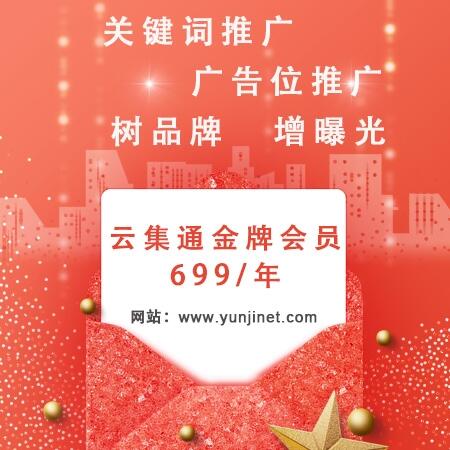 关键词推广

广告位推广

树品牌　增曝光

云集通金牌会员
699/年

网站：www.yunjinet.com